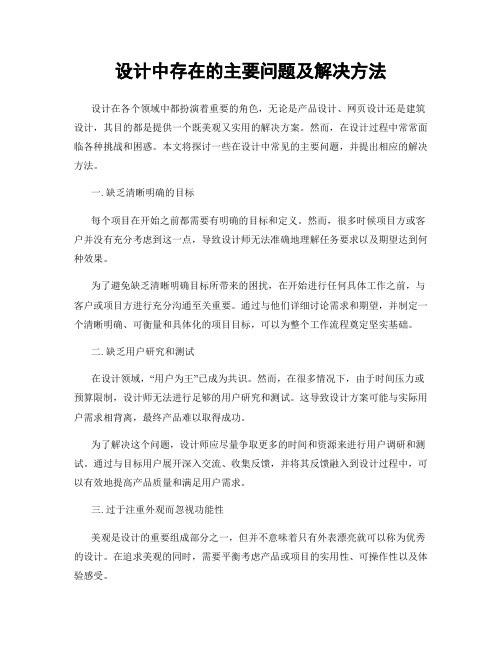 设计中存在的主要问题及解决方法

设计在各个领域中都扮演着重要的角色，无论是产品设计、网页设计还是建筑设计，其目的都是提供一个既美观又实用的解决方案。然而，在设计过程中常常面临各种挑战和困惑。本文将探讨一些在设计中常见的主要问题，并提出相应的解决方法。

一. 缺乏清晰明确的目标

每个项目在开始之前都需要有明确的目标和定义。然而，很多时候项目方或客户并没有充分考虑到这一点，导致设计师无法准确地理解任务要求以及期望达到何种效果。

为了避免缺乏清晰明确目标所带来的困扰，在开始进行任何具体工作之前，与客户或项目方进行充分沟通至关重要。通过与他们详细讨论需求和期望，并制定一个清晰明确、可衡量和具体化的项目目标，可以为整个工作流程奠定坚实基础。

二. 缺乏用户研究和测试

在设计领域，“用户为王”已成为共识。然而，在很多情况下，由于时间压力或预算限制，设计师无法进行足够的用户研究和测试。这导致设计方案可能与实际用户需求相背离，最终产品难以取得成功。

为了解决这个问题，设计师应尽量争取更多的时间和资源来进行用户调研和测试。通过与目标用户展开深入交流、收集反馈，并将其反馈融入到设计过程中，可以有效地提高产品质量和满足用户需求。

三. 过于注重外观而忽视功能性

美观是设计的重要组成部分之一，但并不意味着只有外表漂亮就可以称为优秀的设计。在追求美观的同时，需要平衡考虑产品或项目的实用性、可操作性以及体验感受。